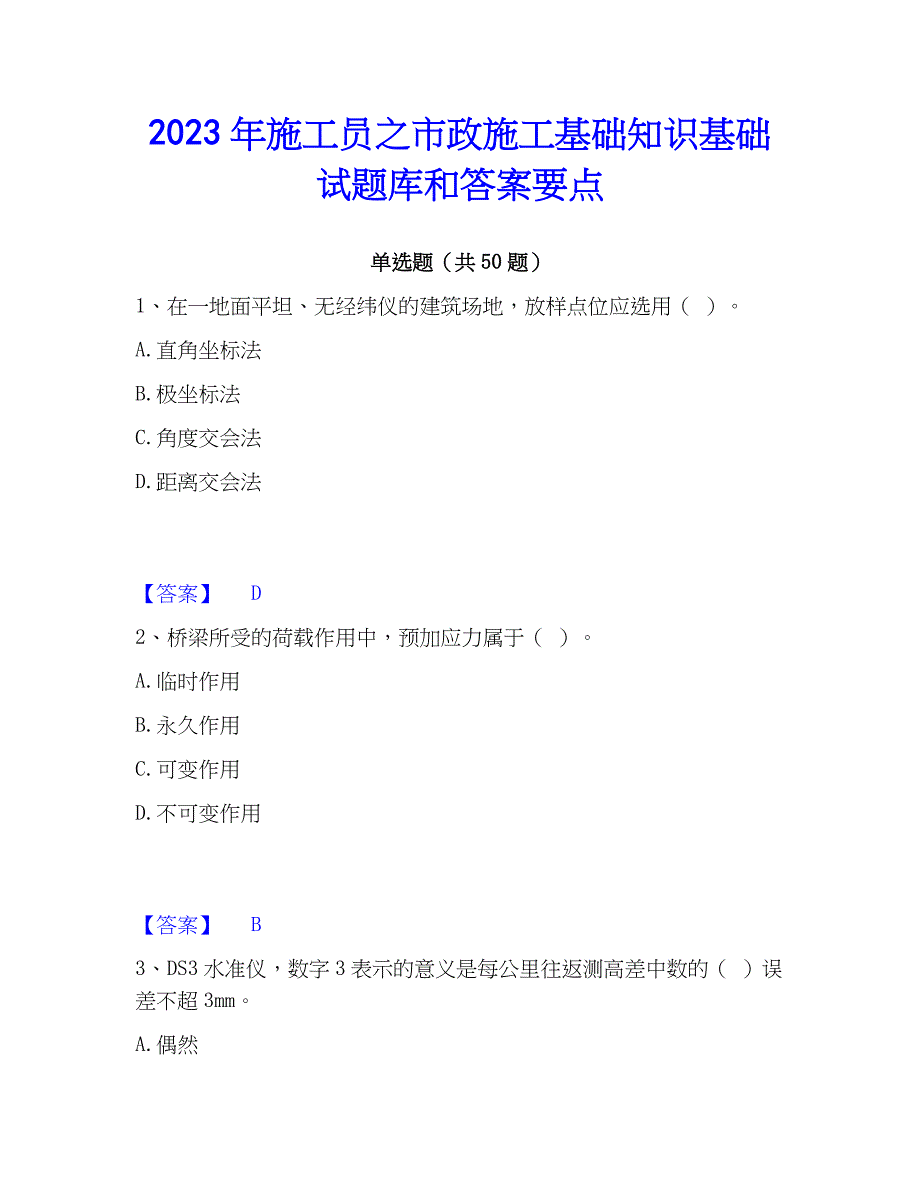 2023年施工员之市政施工基础知识基础试题库和答案要点

单选题（共50题）

1、在一地面平坦、无经纬仪的建筑场地，放样点位应选用（ ）。

A.直角坐标法

B.极坐标法

C.角度交会法

D.距离交会法

【答案】 D

2、桥梁所受的荷载作用中，预加应力属于（ ）。

A.临时作用

B.永久作用

C.可变作用

D.不可变作用

【答案】 B

3、DS3水准仪，数字3表示的意义是每公里往返测高差中数的（ ）误差不超3mm。

A.偶然